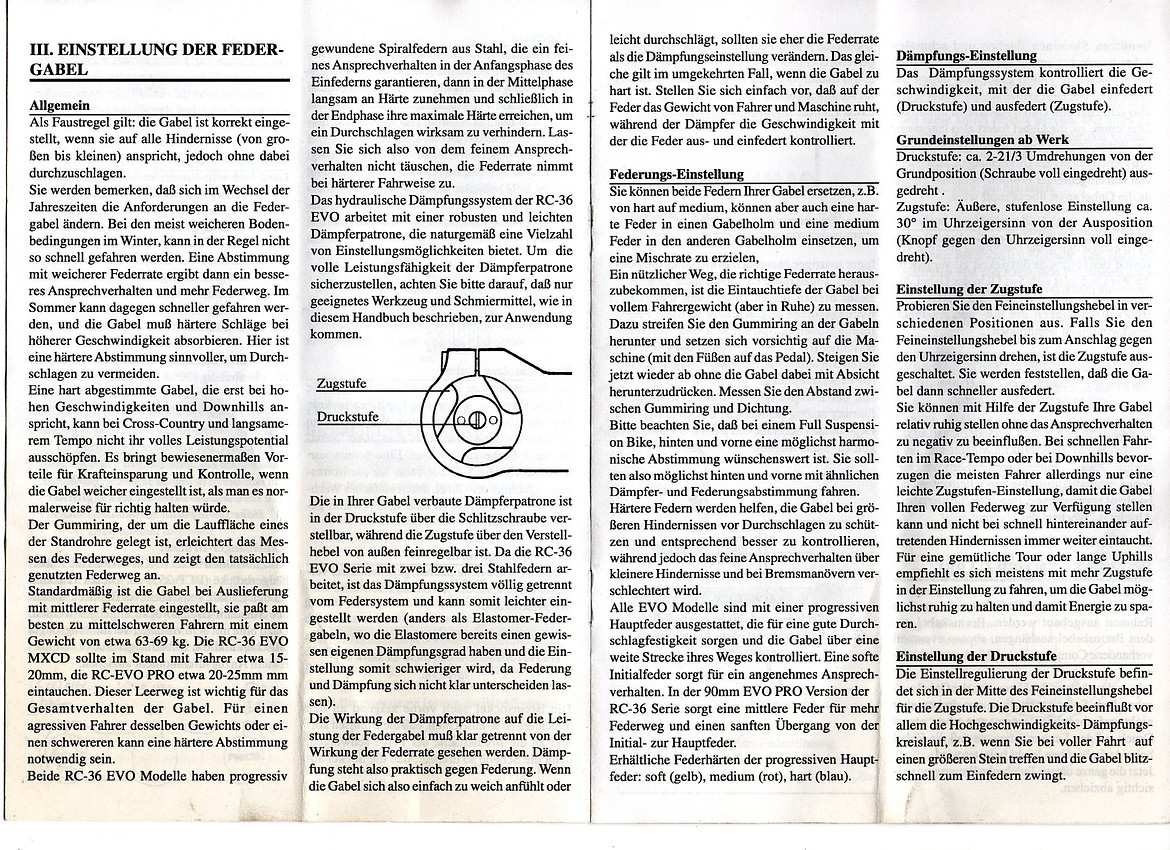 III. EINSTELLUNG DER FEDERGABEL

Allgemein
Als Faustregel gilt: die Gabel ist korrekt eingestellt, wenn sie auf alle Hindernisse (von großen bis kleinen) anspricht, jedoch ohne dabei durchzuschlagen.
Sie werden bemerken, daß sich im Wechsel der Jahreszeiten die Anforderungen an die Federgabel ändern. Bei den meist weicheren Bodenbedingungen im Winter, kann in der Regel nicht so schnell gefahren werden. Eine Abstimmung mit weicherer Federrate ergibt dann ein besseres Ansprechverhalten und mehr Federweg. Im Sommer kann dagegen schneller gefahren werden, und die Gabel muß härtere Schläge bei höherer Geschwindigkeit absorbieren. Hier ist eine härtere Abstimmung sinnvoller, um Durchschlagen zu vermeiden.
Eine hart abgestimmte Gabel, die erst bei hohen Geschwindigkeiten und Downhills anspricht, kann bei Cross-Country und langsamerem Tempo nicht ihr volles Leistungspotential ausschöpfen. Es bringt bewiesenermaßen Vorteile für Krafteinsparung und Kontrolle, wenn die Gabel weicher eingestellt ist, als man es normalerweise für richtig halten würde.
Der Gummiring, der um die Lauffläche eines der Standrohre gelegt ist, erleichtert das Messen des Federweges, und zeigt den tatsächlich genutzten Federweg an.
Standardmäßig ist die Gabel bei Auslieferung mit mittlerer Federrate eingestellt, sie paßt am besten zu mittelschweren Fahrern mit einem Gewicht von etwa 63-69 kg. Die RC-36 EVO MXCD sollte im Stand mit Fahrer etwa 15-20mm, die RC-EVO PRO etwa 20-25mm mm eintauchen. Dieser Leerweg ist wichtig für das Gesamtverhalten der Gabel. Für einen agressiven Fahrer desselben Gewichts oder einen schwereren kann eine härtere Abstimmung notwendig sein.
Beide RC-36 EVO Modelle haben progressiv gewundene Spiralfedern aus Stahl, die ein feines Ansprechverhalten in der Anfangsphase des Einfederns garantieren, dann in der Mittelphase langsam an Härte zunehmen und schließlich in der Endphase ihre maximale Härte erreichen, um ein Durchschlagen wirksam zu verhindern. Lassen Sie sich also von dem feinem Ansprechverhalten nicht täuschen, die Federrate nimmt bei härterer Fahrweise zu.
Das hydraulische Dämpfungssystem der RC-36 EVO arbeitet mit einer robusten und leichten Dämpferpatrone, die naturgemäß eine Vielzahl von Einstellungsmöglichkeiten bietet. Um die volle Leistungsfähigkeit der Dämpferpatrone sicherzustellen, achten Sie bitte darauf, daß nur geeignetes Werkzeug und Schmiermittel, wie in diesem Handbuch beschrieben, zur Anwendung kommen.

Zugstufe
Druckstufe

Die in Ihrer Gabel verbaute Dämpferpatrone ist in der Druckstufe über die Schlitzschraube verstellbar, während die Zugstufe über den Verstellhebel von außen feinregelbar ist. Da die RC-36 EVO Serie mit zwei bzw. drei Stahlfedern arbeitet, ist das Dämpfungssystem völlig getrennt vom Federsystem und kann somit leichter eingestellt werden (anders als Elastomer-Federgabeln, wo die Elastomere bereits einen gewissen eigenen Dämpfungsgrad haben und die Einstellung somit schwieriger wird, da Federung und Dämpfung sich nicht klar unterscheiden lassen).
Die Wirkung der Dämpferpatrone auf die Leistung der Federgabel muß klar getrennt von der Wirkung der Federrate gesehen werden. Dämpfung steht also praktisch gegen Federung. Wenn die Gabel sich also einfach zu weich anfühlt oder leicht durchschlägt, sollten sie eher die Federrate als die Dämpfungseinstellung verändern. Das gleiche gilt im umgekehrten Fall, wenn die Gabel zu hart ist. Stellen Sie sich einfach vor, daß auf der Feder das Gewicht von Fahrer und Maschine ruht, während der Dämpfer die Geschwindigkeit mit der die Feder aus- und einfedert kontrolliert.

Federungs-Einstellung
Sie können beide Federn Ihrer Gabel ersetzen, z.B. von hart auf medium, können aber auch eine harte Feder in einen Gabelholm und eine medium Feder in den anderen Gabelholm einsetzen, um eine Mischrate zu erzielen,
Ein nützlicher Weg, die richtige Federrate herauszubekommen, ist die Eintauchtiefe der Gabel bei vollem Fahrergewicht (aber in Ruhe) zu messen. Dazu streifen Sie den Gummiring an der Gabeln herunter und setzen sich vorsichtig auf die Maschine (mit den Füßen auf das Pedal). Steigen Sie jetzt wieder ab ohne die Gabel dabei mit Absicht herunterzudrücken. Messen Sie den Abstand zwischen Gummiring und Dichtung.
Bitte beachten Sie, daß bei einem Full Suspension Bike, hinten und vorne eine möglichst harmonische Abstimmung wünschenswert ist. Sie sollten also möglichst hinten und vorne mit ähnlichen Dämpfer- und Federungsabstimmung fahren.
Härtere Federn werden helfen, die Gabel bei größeren Hindernissen vor Durchschlagen zu schützen und entsprechend besser zu kontrollieren, während jedoch das feine Ansprechverhalten über kleinere Hindernisse und bei Bremsmanövern verschlechtert wird.
Alle EVO Modelle sind mit einer progressiven Hauptfeder ausgestattet, die für eine gute Durchschlagfestigkeit sorgen und die Gabel über eine weite Strecke ihres Weges kontrolliert. Eine softe Initialfeder sorgt für ein angenehmes Ansprechverhalten. In der 90mm EVO PRO Version der RC-36 Serie sorgt eine mittlere Feder für mehr Federweg und einen sanften Übergang von der Initial- zur Hauptfeder.
Erhältliche Federhärten der progressiven Hauptfeder: soft (gelb), medium (rot), hart (blau).

Dämpfungs-Einstellung
Das Dämpfungssystem kontrolliert die Geschwindigkeit, mit der die Gabel einfedert (Druckstufe) und ausfedert (Zugstufe).

Grundeinstellungen ab Werk
Druckstufe: ca. 2-21/3 Umdrehungen von der Grundposition (Schraube voll eingedreht) ausgedreht .
Zugstufe: Äußere, stufenlose Einstellung ca. 30° im Uhrzeigersinn von der Ausposition (Knopf gegen den Uhrzeigersinn voll eingedreht).

Einstellung der Zugstufe
Probieren Sie den Feineinstellungshebel in verschiedenen Positionen aus. Falls Sie den Feineinstellungshebel bis zum Anschlag gegen den Uhrzeigersinn drehen, ist die Zugstufe ausgeschaltet. Sie werden feststellen, daß die Gabel dann schneller ausfedert.
Sie können mit Hilfe der Zugstufe Ihre Gabel relativ ruhig stellen ohne das Ansprechverhalten zu negativ zu beeinflußen. Bei schnellen Fahrten im Race-Tempo oder bei Downhills bevorzugen die meisten Fahrer allerdings nur eine leichte Zugstufen-Einstellung, damit die Gabel Ihren vollen Federweg zur Verfügung stellen kann und nicht bei schnell hintereinander auftretenden Hindernissen immer weiter eintaucht.
Für eine gemütliche Tour oder lange Uphills empfiehlt es sich meistens mit mehr Zugstufe in der Einstellung zu fahren, um die Gabel möglichst ruhig zu halten und damit Energie zu sparen.

Einstellung der Druckstufe
Die Einstellregulierung der Druckstufe befindet sich in der Mitte des Feineinstellungshebel für die Zugstufe. Die Druckstufe beeinflußt vor allem die Hochgeschwindigkeits- Dämpfungskreislauf, z.B. wenn Sie bei voller Fahrt auf einen größeren Stein treffen und die Gabel blitzschnell zum Einfedern zwingt.